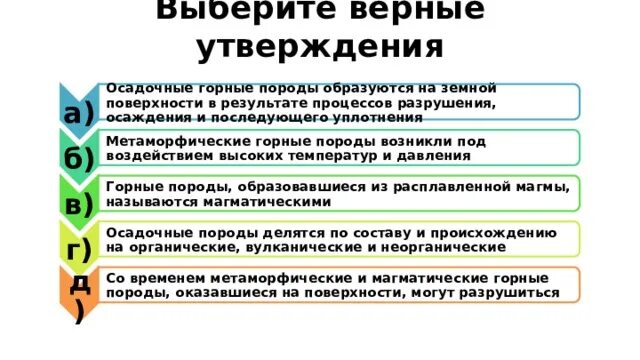 Выберите верные утверждения

а) Осадочные горные породы образуются на земной поверхности в результате процессов разрушения, осаждения и последующего уплотнения

б) Метаморфические горные породы возникли под воздействием высоких температур и давления

в) Горные породы, образовавшиеся из расплавленной магмы, называются магматическими

г) Осадочные породы делятся по составу и происхождению на органические, вулканические и неорганические

д) Со временем метаморфические и магматические горные породы, оказавшиеся на поверхности, могут разрушиться